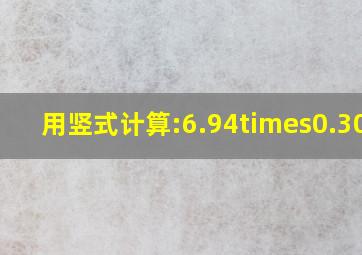 用竖式计算:6.94times0.30